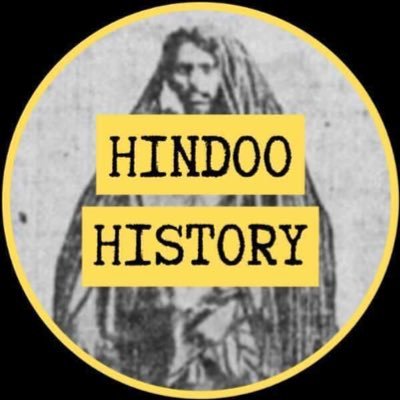 HINDOO
HISTORY